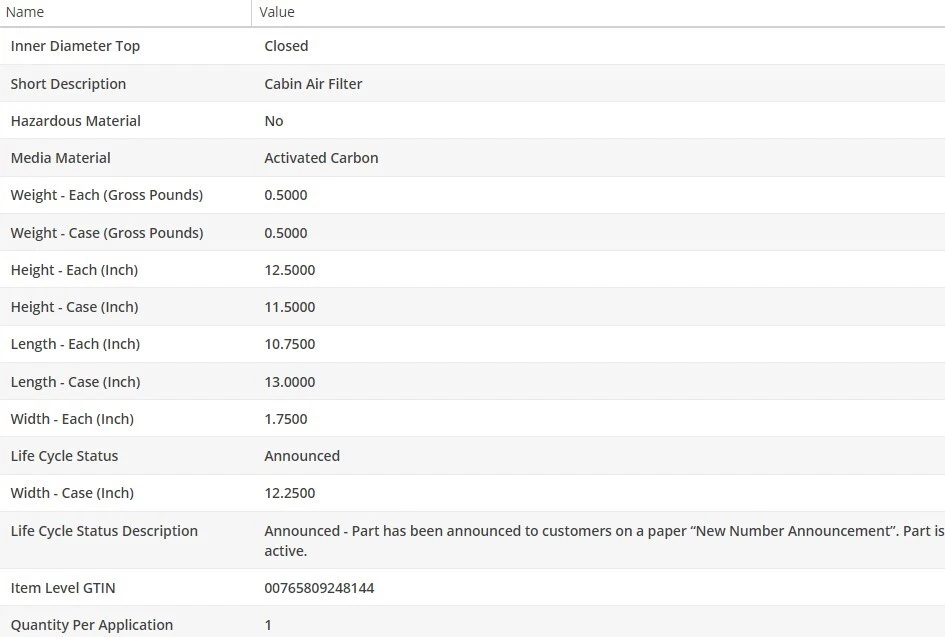 | Name | Value |
|---|---|
| Inner Diameter Top | Closed |
| Short Description | Cabin Air Filter |
| Hazardous Material | No |
| Media Material | Activated Carbon |
| Weight - Each (Gross Pounds) | 0.5000 |
| Weight - Case (Gross Pounds) | 0.5000 |
| Height - Each (Inch) | 12.5000 |
| Height - Case (Inch) | 11.5000 |
| Length - Each (Inch) | 10.7500 |
| Length - Case (Inch) | 13.0000 |
| Width - Each (Inch) | 1.7500 |
| Life Cycle Status | Announced |
| Width - Case (Inch) | 12.2500 |
| Life Cycle Status Description | Announced - Part has been announced to customers on a paper “New Number Announcement”. Part is active. |
| Item Level GTIN | 00765809248144 |
| Quantity Per Application | 1 |